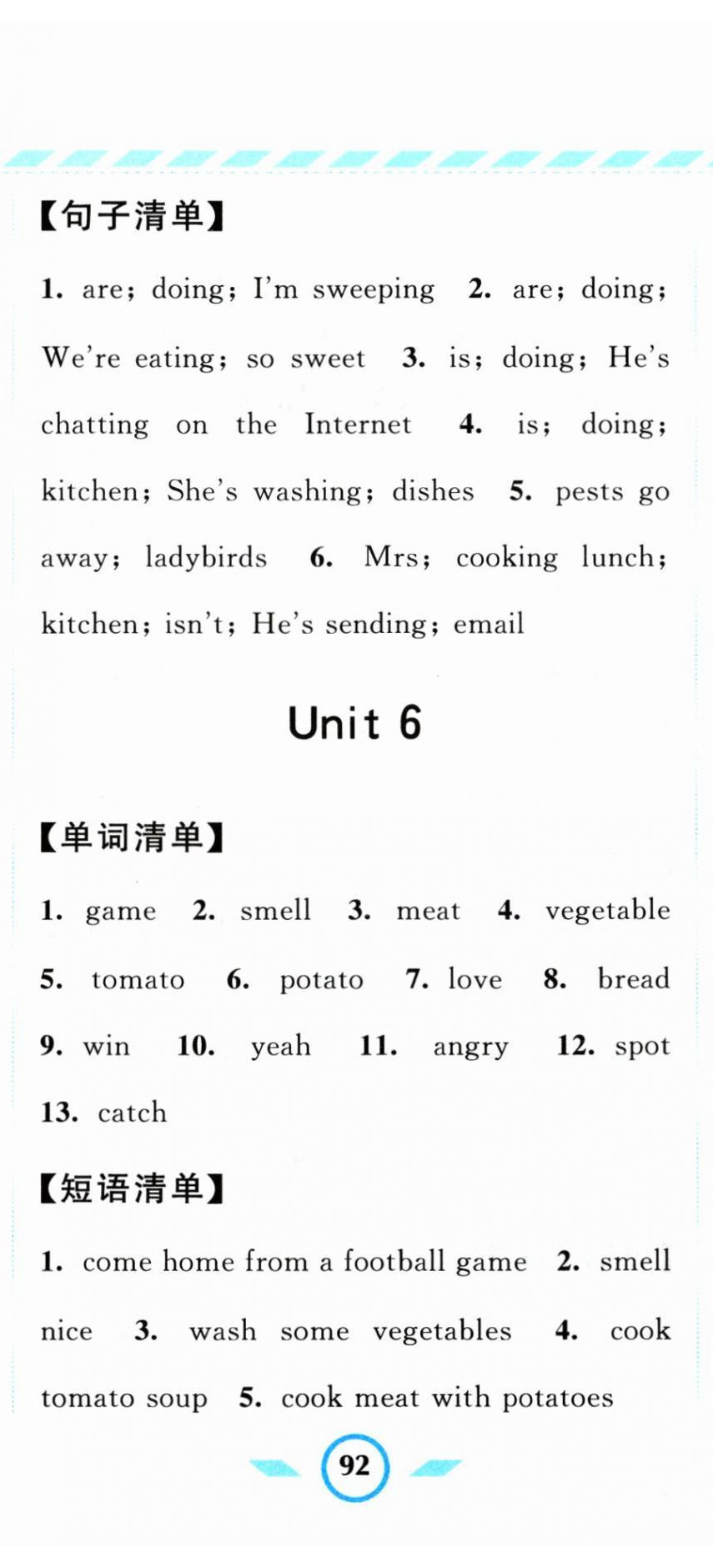 【句子清单】

1. are; doing; I'm sweeping 2. are; doing; We're eating; so sweet 3. is; doing; He's chatting on the Internet 4. is; doing; kitchen; She's washing; dishes 5. pests go away; ladybirds 6. Mrs; cooking lunch; kitchen; isn't; He's sending; email

Unit 6

【单词清单】

1. game 2. smell 3. meat 4. vegetable 5. tomato 6. potato 7. love 8. bread 9. win 10. yeah 11. angry 12. spot 13. catch

【短语清单】

1. come home from a football game 2. smell nice 3. wash some vegetables 4. cook tomato soup 5. cook meat with potatoes

92